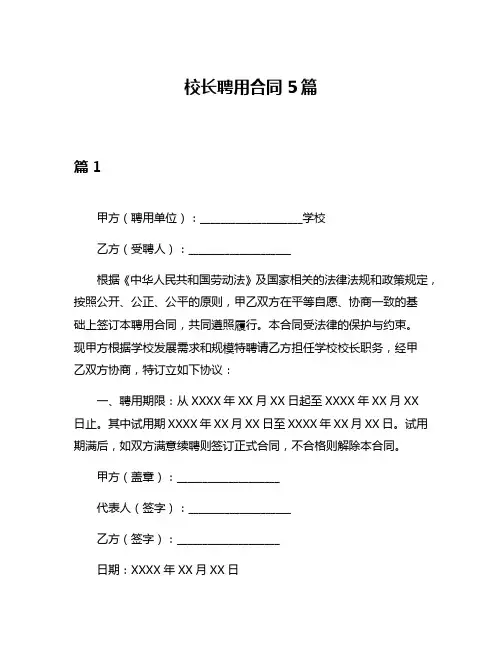 校长聘用合同 5 篇

篇 1

甲方（聘用单位）：__________________学校

乙方（受聘人）：__________________

根据《中华人民共和国劳动法》及国家相关的法律法规和政策规定，按照公开、公正、公平的原则，甲乙双方在平等自愿、协商一致的基础上签订本聘用合同，共同遵照履行。本合同受法律的保护与约束。现甲方根据学校发展需求和规模特聘请乙方担任学校校长职务，经甲乙双方协商，特订立如下协议：

一、聘用期限：从 XXXX 年 XX 月 XX 日起至 XXXX 年 XX 月 XX 日止。其中试用期 XXXX 年 XX 月 XX 日至 XXXX 年 XX 月 XX 日。试用期满后，如双方满意续聘则签订正式合同，不合格则解除本合同。

甲方（盖章）：__________________

代表人（签字）：__________________

乙方（签字）：__________________

日期：XXXX 年 XX 月 XX 日